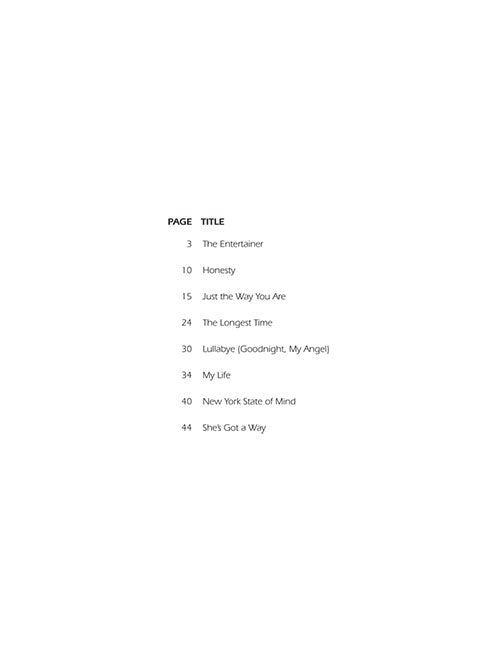 PAGE TITLE

3 The Entertainer

10 Honesty

15 Just the Way You Are

24 The Longest Time

30 Lullabye (Goodnight, My Angel)

34 My Life

40 New York State of Mind

44 She's Got a Way